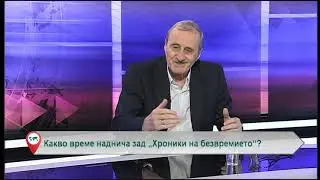 Какво време наднича зад „Хроники на безвремието"?